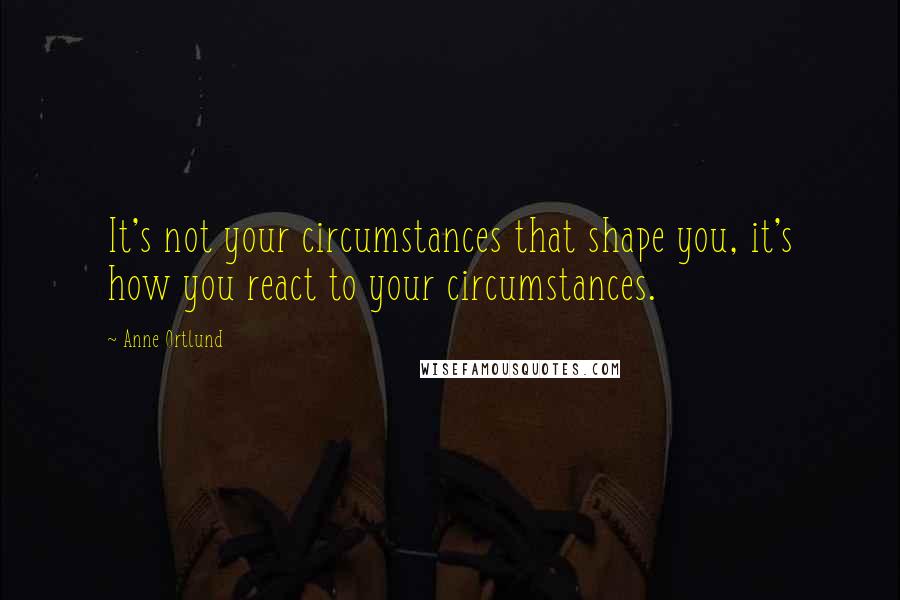 It's not your circumstances that shape you, it's how you react to your circumstances.

~ Anne Ortlund

WISEFAMOUSQUOTES.COM